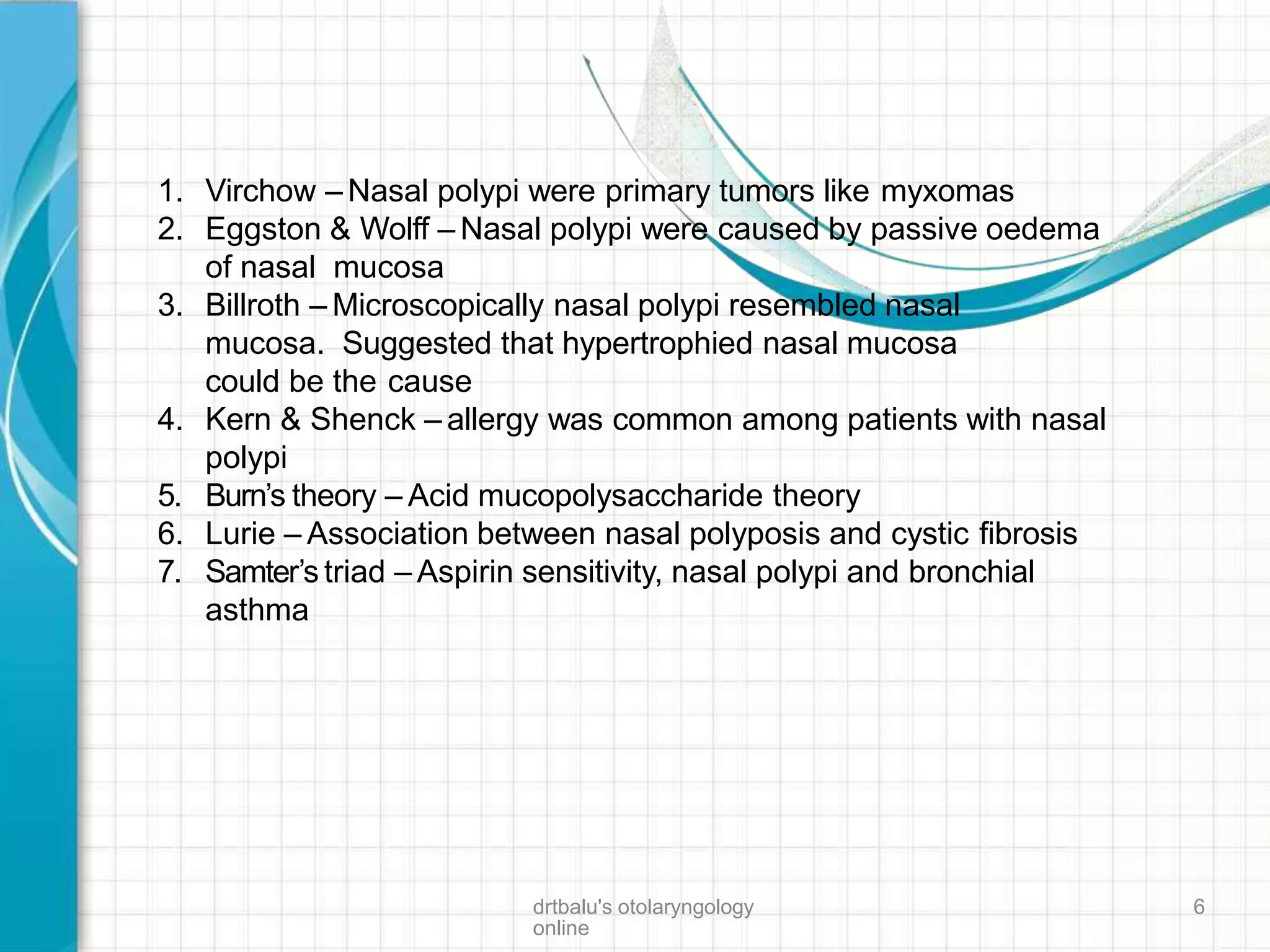 1. Virchow – Nasal polypi were primary tumors like myxomas
2. Eggston & Wolff – Nasal polypi were caused by passive oedema of nasal mucosa
3. Billroth – Microscopically nasal polypi resembled nasal mucosa. Suggested that hypertrophied nasal mucosa could be the cause
4. Kern & Shenck – allergy was common among patients with nasal polypi
5. Burn's theory – Acid mucopolysaccharide theory
6. Lurie – Association between nasal polyposis and cystic fibrosis
7. Samter's triad – Aspirin sensitivity, nasal polypi and bronchial asthma

drtbalu's otolaryngology online

6